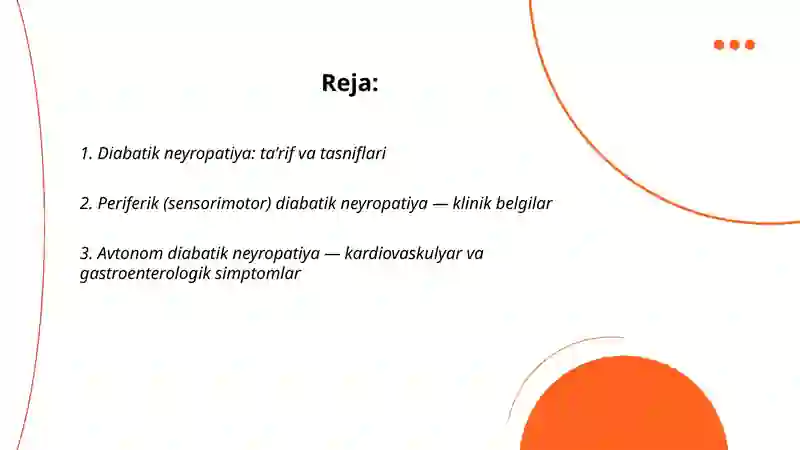 Reja:

1. Diabatik neyropatiya: ta’rif va tasniflari

2. Periferik (sensorimotor) diabatik neyropatiya — klinik belgilar

3. Avtonom diabatik neyropatiya — kardiovaskulyar va gastroenterologik simptomlar